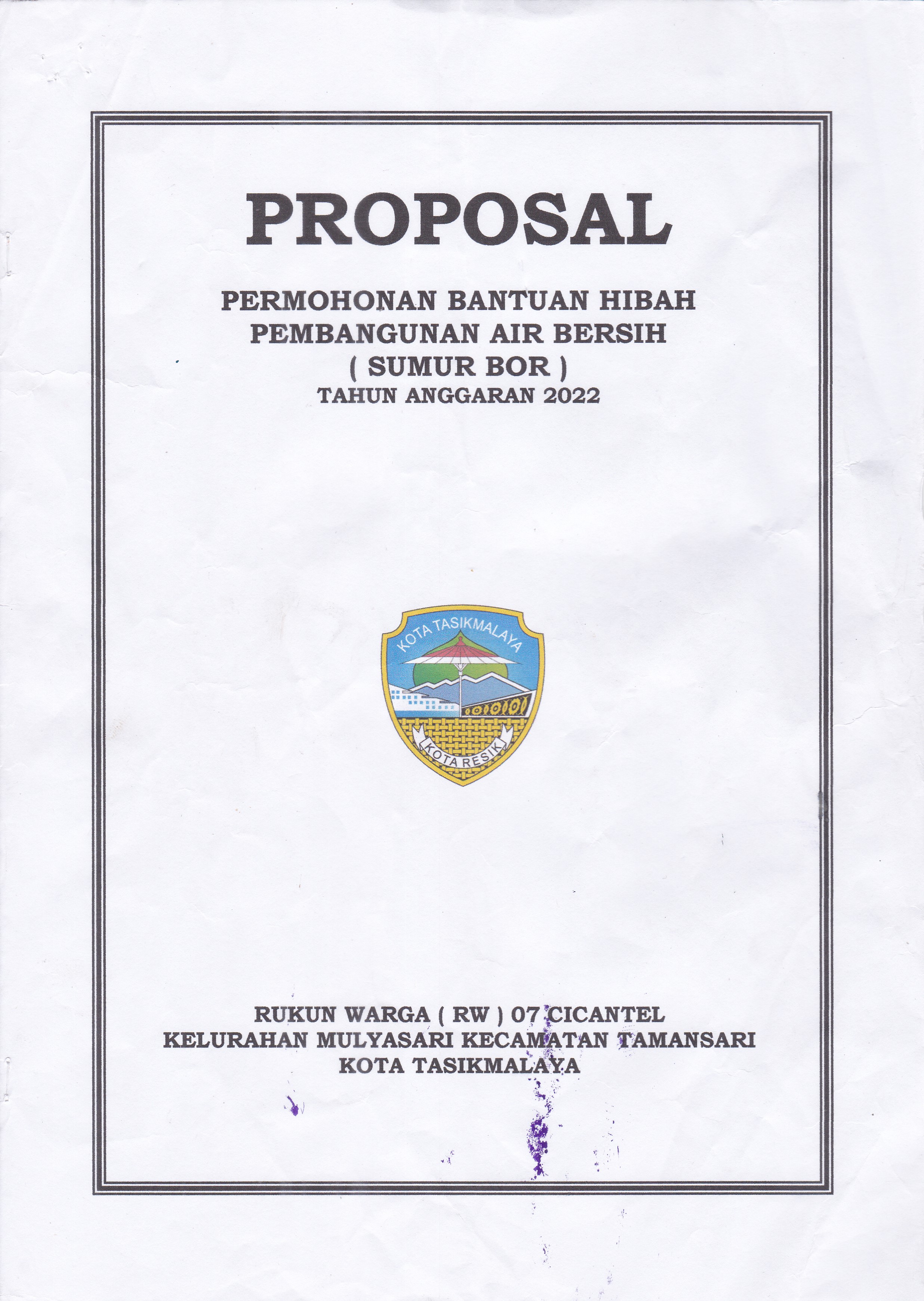 PROPOSAL

PERMOHONAN BANTUAN HIBAH
PEMBANGUNAN AIR BERSIH
( SUMUR BOR )
TAHUN ANGGARAN 2022

KOTA TASIKMALAYA

KOTA RESIK

RUKUN WARGA ( RW ) 07 CICANTEL
KELURAHAN MULYASARI KECAMATAN TAMANSARI
KOTA TASIKMALAYA